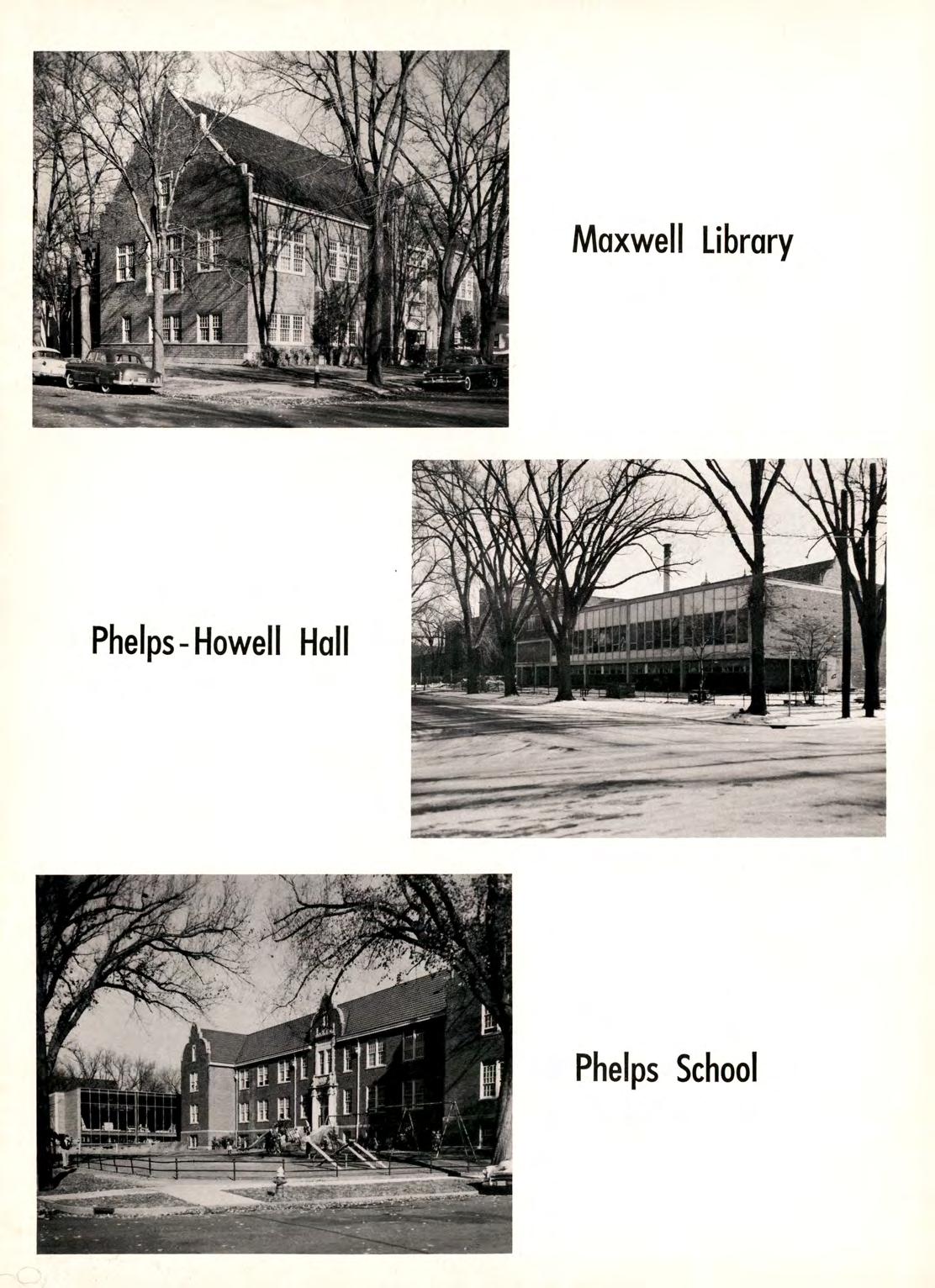 Maxwell Library

Phelps-Howell Hall

Phelps School